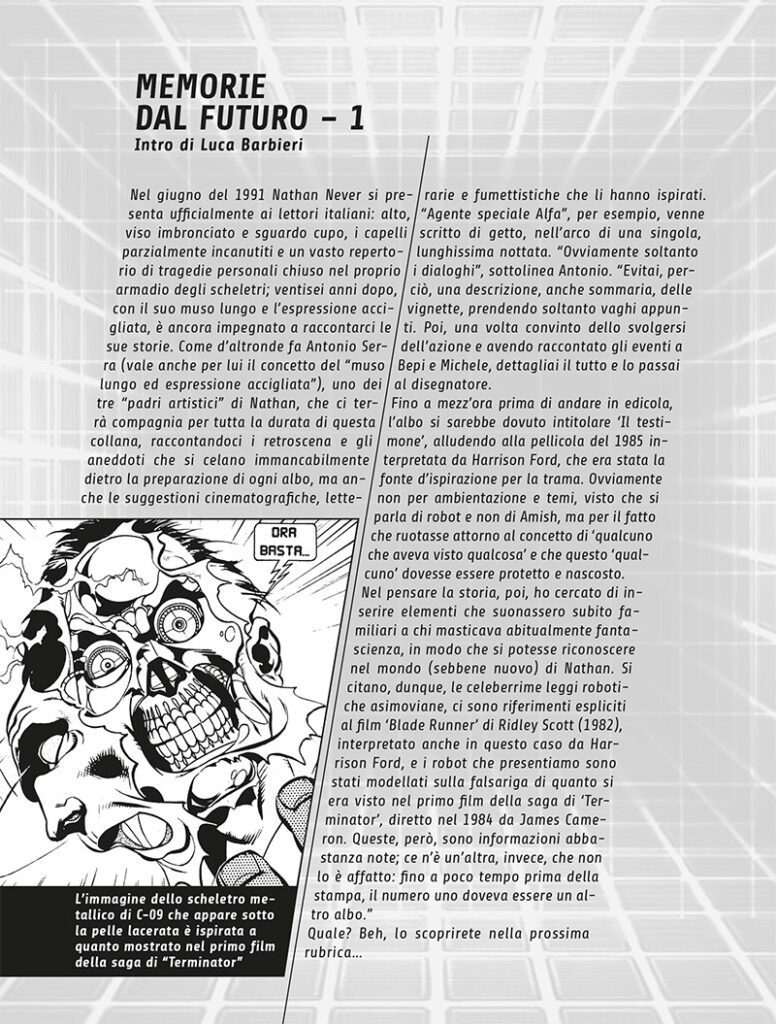 MEMORIE DAL FUTURO – 1
Intro di Luca Barbieri

Nel giugno del 1991 Nathan Never si presenta ufficialmente ai lettori italiani: alto, viso imbronciato e sguardo cupo, i capelli parzialmente incanutiti e un vasto repertorio di tragedie personali chiuso nel proprio armadio degli scheletri; ventisei anni dopo, con il suo muso lungo e l'espressione accigliata, è ancora impegnato a raccontarci le sue storie. Come d'altronde fa Antonio Serra (vale anche per lui il concetto del "muso lungo ed espressione accigliata"), uno dei tre "padri artistici" di Nathan, che ci terrà compagnia per tutta la durata di questa collana, raccontandoci i retroscena e gli aneddoti che si celano immancabilmente dietro la preparazione di ogni albo, ma anche le suggestioni cinematografiche, letterarie e fumettistiche che li hanno ispirati. "Agente speciale Alfa", per esempio, venne scritto di getto, nell'arco di una singola, lunghissima nottata. "Ovviamente soltanto i dialoghi", sottolinea Antonio. "Evitai, perciò, una descrizione, anche sommaria, delle vignette, prendendo soltanto vaghi appunti. Poi, una volta convinto dello svolgersi dell'azione e avendo raccontato gli eventi a Bepi e Michele, dettagliai il tutto e lo passai al disegnatore.
Fino a mezz'ora prima di andare in edicola, l'albo si sarebbe dovuto intitolare 'Il testimone', alludendo alla pellicola del 1985 interpretata da Harrison Ford, che era stata la fonte d'ispirazione per la trama. Ovviamente non per ambientazione e temi, visto che si parla di robot e non di Amish, ma per il fatto che ruotasse attorno al concetto di 'qualcuno che aveva visto qualcosa' e che questo 'qualcuno' dovesse essere protetto e nascosto.
Nel pensare la storia, poi, ho cercato di inserire elementi che suonassero subito familiari a chi masticava abitualmente fantascienza, in modo che si potesse riconoscere nel mondo (sebbene nuovo) di Nathan. Si citano, dunque, le celeberrime leggi robotiche asimoviane, ci sono riferimenti espliciti al film 'Blade Runner' di Ridley Scott (1982), interpretato anche in questo caso da Harrison Ford, e i robot che presentiamo sono stati modellati sulla falsariga di quanto si era visto nel primo film della saga di 'Terminator', diretto nel 1984 da James Cameron. Queste, però, sono informazioni abbastanza note; ce n'è un'altra, invece, che non lo è affatto: fino a poco tempo prima della stampa, il numero uno doveva essere un altro albo."
Quale? Beh, lo scoprirete nella prossima rubrica...

ORA BASTA...

L'immagine dello scheletro metallico di C-09 che appare sotto la pelle lacerata è ispirata a quanto mostrato nel primo film della saga di "Terminator"